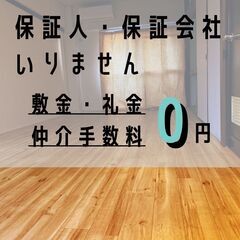 保証人・保証会社
いりません

敷金・礼金
仲介手数料 0円